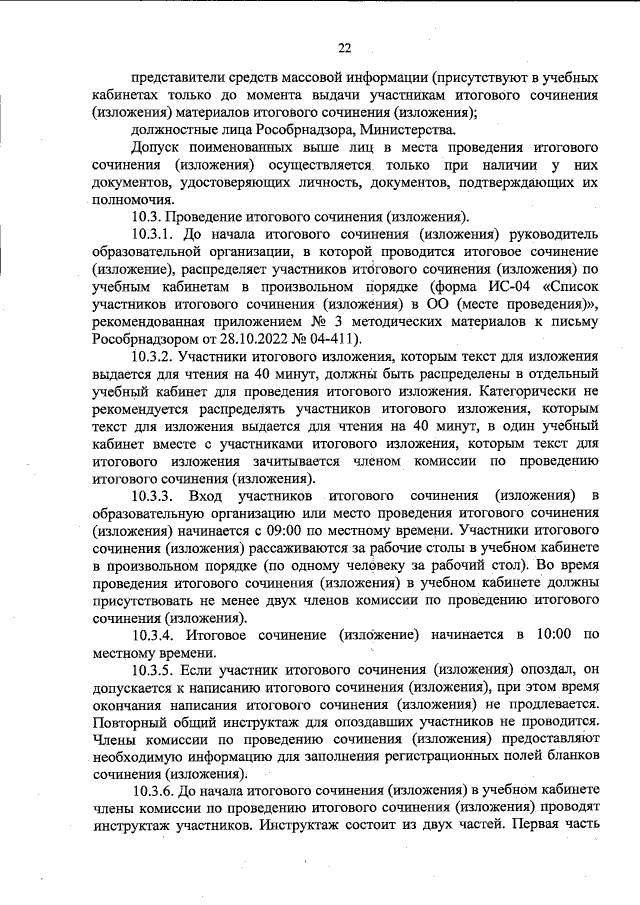 22

представители средств массовой информации (присутствуют в учебных кабинетах только до момента выдачи участникам итогового сочинения (изложения) материалов итогового сочинения (изложения);

должностные лица Рособрнадзора, Министерства.

Допуск поименованных выше лиц в места проведения итогового сочинения (изложения) осуществляется только при наличии у них документов, удостоверяющих личность, документов, подтверждающих их полномочия.

10.3. Проведение итогового сочинения (изложения).

10.3.1. До начала итогового сочинения (изложения) руководитель образовательной организации, в которой проводится итоговое сочинение (изложение), распределяет участников итогового сочинения (изложения) по учебным кабинетам в произвольном порядке (форма ИС-04 «Список участников итогового сочинения (изложения) в ОО (месте проведения)», рекомендованная приложением № 3 методических материалов к письму Рособрнадзором от 28.10.2022 № 04-411).

10.3.2. Участники итогового изложения, которым текст для изложения выдается для чтения на 40 минут, должны быть распределены в отдельный учебный кабинет для проведения итогового изложения. Категорически не рекомендуется распределять участников итогового изложения, которым текст для изложения выдается для чтения на 40 минут, в один учебный кабинет вместе с участниками итогового изложения, которым текст для итогового изложения зачитывается членом комиссии по проведению итогового сочинения (изложения).

10.3.3. Вход участников итогового сочинения (изложения) в образовательную организацию или место проведения итогового сочинения (изложения) начинается с 09:00 по местному времени. Участники итогового сочинения (изложения) рассаживаются за рабочие столы в учебном кабинете в произвольном порядке (по одному человеку за рабочий стол). Во время проведения итогового сочинения (изложения) в учебном кабинете должны присутствовать не менее двух членов комиссии по проведению итогового сочинения (изложения).

10.3.4. Итоговое сочинение (изложение) начинается в 10:00 по местному времени.

10.3.5. Если участник итогового сочинения (изложения) опоздал, он допускается к написанию итогового сочинения (изложения), при этом время окончания написания итогового сочинения (изложения) не продлевается. Повторный общий инструктаж для опоздавших участников не проводится. Члены комиссии по проведению сочинения (изложения) предоставляют необходимую информацию для заполнения регистрационных полей бланков сочинения (изложения).

10.3.6. До начала итогового сочинения (изложения) в учебном кабинете члены комиссии по проведению итогового сочинения (изложения) проводят инструктаж участников. Инструктаж состоит из двух частей. Первая часть